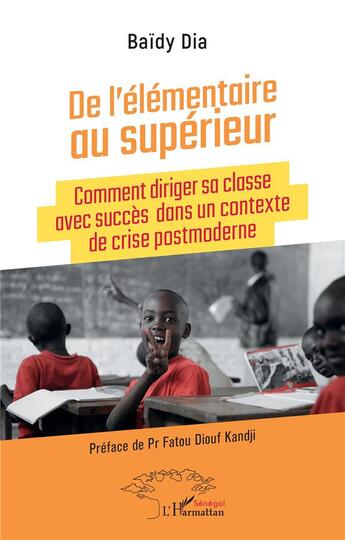 Baïdy Dia

De l'élémentaire au supérieur

Comment diriger sa classe avec succès dans un contexte de crise postmoderne

Préface de Pr Fatou Diouf Kandji

Sénégal
L'Harmattan